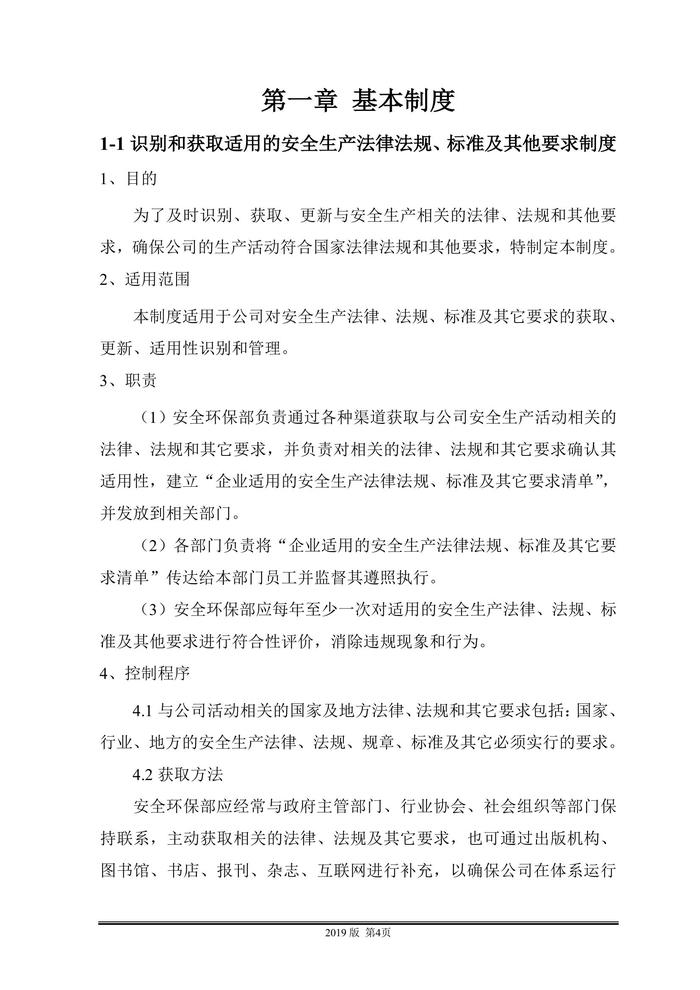 第一章 基本制度

1-1 识别和获取适用的安全生产法律法规、标准及其他要求制度

1、目的

为了及时识别、获取、更新与安全生产相关的法律、法规和其他要求，确保公司的生产活动符合国家法律法规和其他要求，特制定本制度。

2、适用范围

本制度适用于公司对安全生产法律、法规、标准及其它要求的获取、更新、适用性识别和管理。

3、职责

（1）安全环保部负责通过各种渠道获取与公司安全生产活动相关的法律、法规和其它要求，并负责对相关的法律、法规和其它要求确认其适用性，建立“企业适用的安全生产法律法规、标准及其它要求清单”，并发放到相关部门。

（2）各部门负责将“企业适用的安全生产法律法规、标准及其它要求清单”传达给本部门员工并监督其遵照执行。

（3）安全环保部应每年至少一次对适用的安全生产法律、法规、标准及其他要求进行符合性评价，消除违规现象和行为。

4、控制程序

4.1 与公司活动相关的国家及地方法律、法规和其它要求包括：国家、行业、地方的安全生产法律、法规、规章、标准及其它必须实行的要求。

4.2 获取方法

安全环保部应经常与政府主管部门、行业协会、社会组织等部门保持联系，主动获取相关的法律、法规及其它要求，也可通过出版机构、图书馆、书店、报刊、杂志、互联网进行补充，以确保公司在体系运行

2019 版 第4页